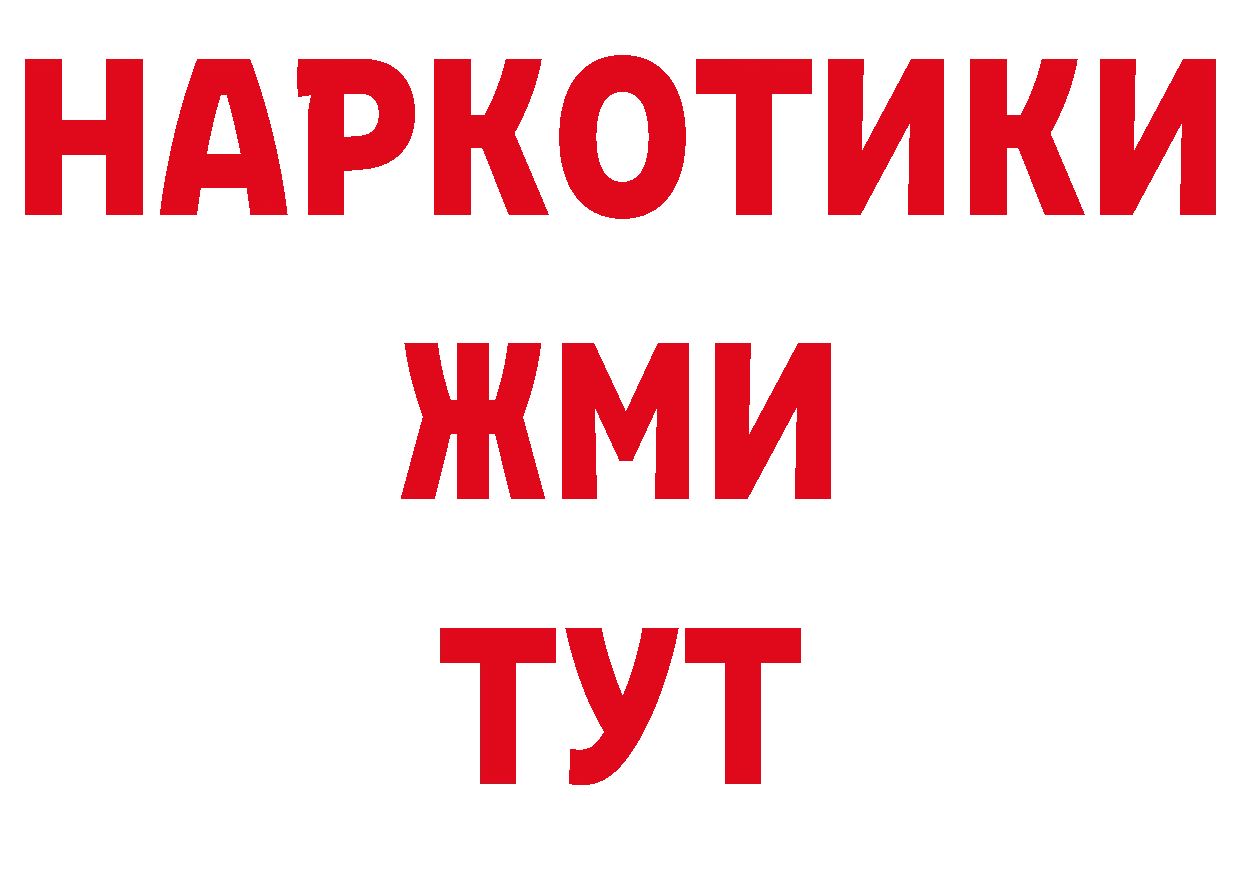 НАРКОТИКИ
ЖМИ
ТУТ